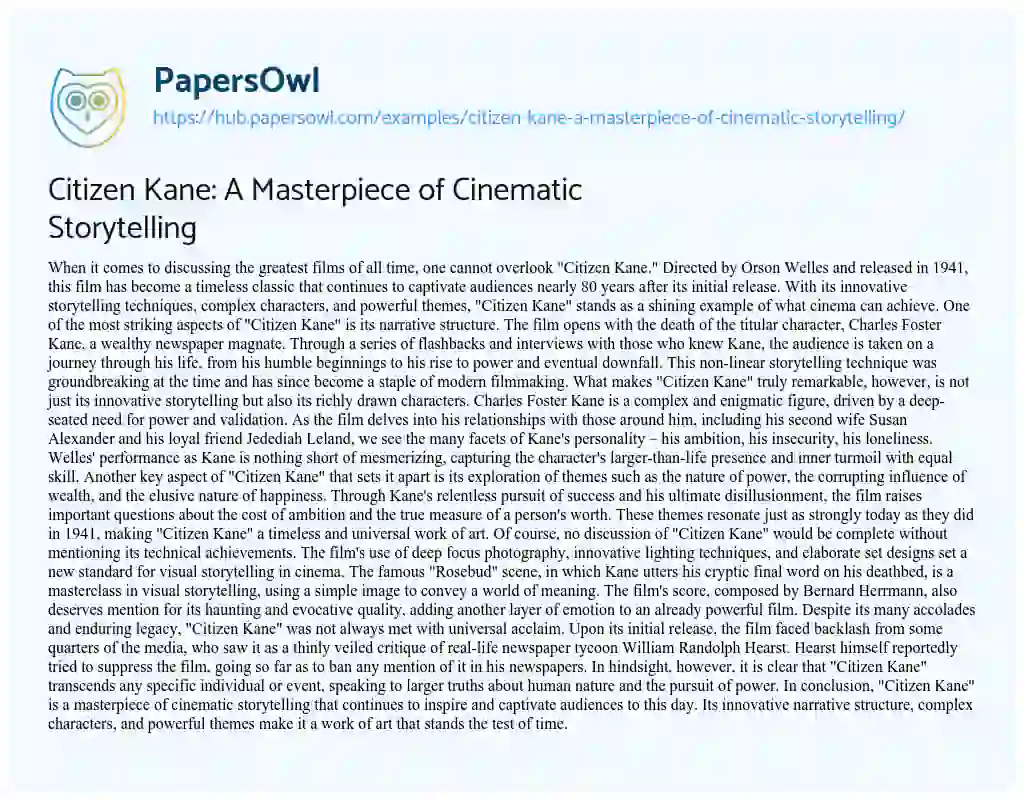 PapersOwl
https://hub.papersowl.com/examples/citizen-kane-a-masterpiece-of-cinematic-storytelling/

Citizen Kane: A Masterpiece of Cinematic Storytelling

When it comes to discussing the greatest films of all time, one cannot overlook "Citizen Kane." Directed by Orson Welles and released in 1941, this film has become a timeless classic that continues to captivate audiences nearly 80 years after its initial release. With its innovative storytelling techniques, complex characters, and powerful themes, "Citizen Kane" stands as a shining example of what cinema can achieve. One of the most striking aspects of "Citizen Kane" is its narrative structure. The film opens with the death of the titular character, Charles Foster Kane, a wealthy newspaper magnate. Through a series of flashbacks and interviews with those who knew Kane, the audience is taken on a journey through his life, from his humble beginnings to his rise to power and eventual downfall. This non-linear storytelling technique was groundbreaking at the time and has since become a staple of modern filmmaking. What makes "Citizen Kane" truly remarkable, however, is not just its innovative storytelling but also its richly drawn characters. Charles Foster Kane is a complex and enigmatic figure, driven by a deep-seated need for power and validation. As the film delves into his relationships with those around him, including his second wife Susan Alexander and his loyal friend Jedediah Leland, we see the many facets of Kane's personality – his ambition, his insecurity, his loneliness. Welles' performance as Kane is nothing short of mesmerizing, capturing the character's larger-than-life presence and inner turmoil with equal skill. Another key aspect of "Citizen Kane" that sets it apart is its exploration of themes such as the nature of power, the corrupting influence of wealth, and the elusive nature of happiness. Through Kane's relentless pursuit of success and his ultimate disillusionment, the film raises important questions about the cost of ambition and the true measure of a person's worth. These themes resonate just as strongly today as they did in 1941, making "Citizen Kane" a timeless and universal work of art. Of course, no discussion of "Citizen Kane" would be complete without mentioning its technical achievements. The film's use of deep focus photography, innovative lighting techniques, and elaborate set designs set a new standard for visual storytelling in cinema. The famous "Rosebud" scene, in which Kane utters his cryptic final word on his deathbed, is a masterclass in visual storytelling, using a simple image to convey a world of meaning. The film's score, composed by Bernard Herrmann, also deserves mention for its haunting and evocative quality, adding another layer of emotion to an already powerful film. Despite its many accolades and enduring legacy, "Citizen Kane" was not always met with universal acclaim. Upon its initial release, the film faced backlash from some quarters of the media, who saw it as a thinly veiled critique of real-life newspaper tycoon William Randolph Hearst. Hearst himself reportedly tried to suppress the film, going so far as to ban any mention of it in his newspapers. In hindsight, however, it is clear that "Citizen Kane" transcends any specific individual or event, speaking to larger truths about human nature and the pursuit of power. In conclusion, "Citizen Kane" is a masterpiece of cinematic storytelling that continues to inspire and captivate audiences to this day. Its innovative narrative structure, complex characters, and powerful themes make it a work of art that stands the test of time.